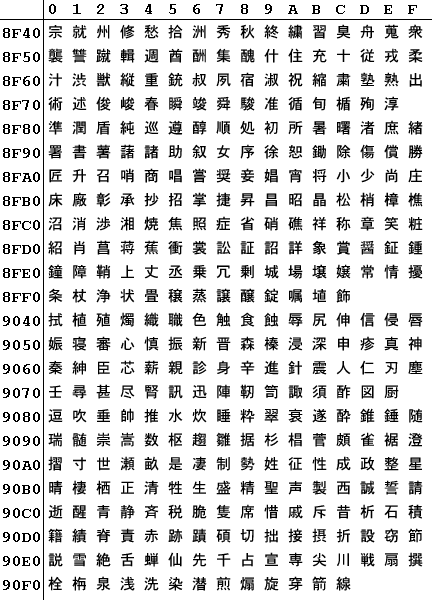 |  | 0 | 1 | 2 | 3 | 4 | 5 | 6 | 7 | 8 | 9 | A | B | C | D | E | F |
|---|---|---|---|---|---|---|---|---|---|---|---|---|---|---|---|---|
| 8F40 | 宗 | 就 | 州 | 修 | 愁 | 拾 | 洲 | 秀 | 秋 | 終 | 繍 | 習 | 臭 | 舟 | 蒐 | 衆 |
| 8F50 | 襲 | 讐 | 蹴 | 輯 | 週 | 酋 | 酬 | 集 | 醜 | 什 | 住 | 充 | 十 | 従 | 戎 | 柔 |
| 8F60 | 汁 | 渋 | 獣 | 縦 | 重 | 銃 | 叔 | 夙 | 宿 | 淑 | 祝 | 縮 | 粛 | 塾 | 熟 | 出 |
| 8F70 | 術 | 述 | 俊 | 峻 | 春 | 瞬 | 竣 | 舜 | 駿 | 准 | 循 | 旬 | 楯 | 殉 | 淳 |  |
| 8F80 | 準 | 潤 | 盾 | 純 | 巡 | 遵 | 醇 | 順 | 処 | 初 | 所 | 暑 | 曙 | 渚 | 庶 | 緒 |
| 8F90 | 署 | 書 | 薯 | 藷 | 諸 | 助 | 叙 | 女 | 序 | 徐 | 恕 | 鋤 | 除 | 傷 | 償 | 勝 |
| 8FA0 | 匠 | 升 | 召 | 哨 | 商 | 唱 | 嘗 | 奨 | 妾 | 娼 | 宵 | 将 | 小 | 少 | 尚 | 庄 |
| 8FB0 | 床 | 廠 | 彰 | 承 | 抄 | 招 | 掌 | 捷 | 昇 | 昌 | 昭 | 晶 | 松 | 梢 | 樟 | 樵 |
| 8FC0 | 沼 | 消 | 渉 | 湘 | 焼 | 焦 | 照 | 症 | 省 | 硝 | 礁 | 祥 | 称 | 章 | 笑 | 粧 |
| 8FD0 | 紹 | 肖 | 菖 | 蒋 | 蕉 | 衝 | 裳 | 訟 | 証 | 詔 | 詳 | 象 | 賞 | 醤 | 鉦 | 鍾 |
| 8FE0 | 鐘 | 障 | 鞘 | 上 | 丈 | 丞 | 乗 | 冗 | 剰 | 城 | 場 | 壌 | 嬢 | 常 | 情 | 擾 |
| 8FF0 | 条 | 杖 | 浄 | 状 | 畳 | 穣 | 蒸 | 譲 | 醸 | 錠 | 嘱 | 埴 | 飾 |  |  |  |
| 9040 | 拭 | 植 | 殖 | 燭 | 織 | 職 | 色 | 触 | 食 | 蝕 | 辱 | 尻 | 伸 | 信 | 侵 | 唇 |
| 9050 | 娠 | 寝 | 審 | 心 | 慎 | 振 | 新 | 晋 | 森 | 榛 | 浸 | 深 | 申 | 疹 | 真 | 神 |
| 9060 | 秦 | 紳 | 臣 | 芯 | 薪 | 親 | 診 | 身 | 辛 | 進 | 針 | 震 | 人 | 仁 | 刃 | 塵 |
| 9070 | 壬 | 尋 | 甚 | 尽 | 腎 | 訊 | 迅 | 陣 | 靭 | 笥 | 諏 | 須 | 酢 | 図 | 厨 |  |
| 9080 | 逗 | 吹 | 垂 | 帥 | 推 | 水 | 炊 | 睡 | 粋 | 翠 | 衰 | 遂 | 酔 | 錐 | 錘 | 随 |
| 9090 | 瑞 | 髄 | 崇 | 嵩 | 数 | 枢 | 趨 | 雛 | 据 | 杉 | 椙 | 菅 | 頗 | 雀 | 裾 | 澄 |
| 90A0 | 摺 | 寸 | 世 | 瀬 | 畝 | 是 | 凄 | 制 | 勢 | 姓 | 征 | 性 | 成 | 政 | 整 | 星 |
| 90B0 | 晴 | 棲 | 栖 | 正 | 清 | 牲 | 生 | 盛 | 精 | 聖 | 声 | 製 | 西 | 誠 | 誓 | 請 |
| 90C0 | 逝 | 醒 | 青 | 静 | 斉 | 税 | 脆 | 隻 | 席 | 惜 | 戚 | 斥 | 昔 | 析 | 石 | 積 |
| 90D0 | 籍 | 績 | 脊 | 責 | 赤 | 跡 | 蹟 | 碩 | 切 | 拙 | 接 | 摂 | 折 | 設 | 窃 | 節 |
| 90E0 | 説 | 雪 | 絶 | 舌 | 蝉 | 仙 | 先 | 千 | 占 | 宣 | 専 | 尖 | 川 | 戦 | 扇 | 撰 |
| 90F0 | 栓 | 栴 | 泉 | 浅 | 洗 | 染 | 潜 | 煎 | 煽 | 旋 | 穿 | 箭 | 線 |  |  |  |